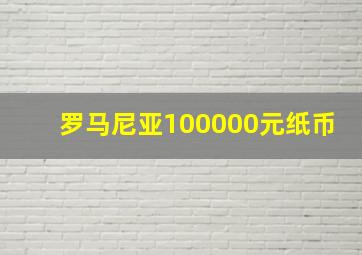 罗马尼亚100000元纸币